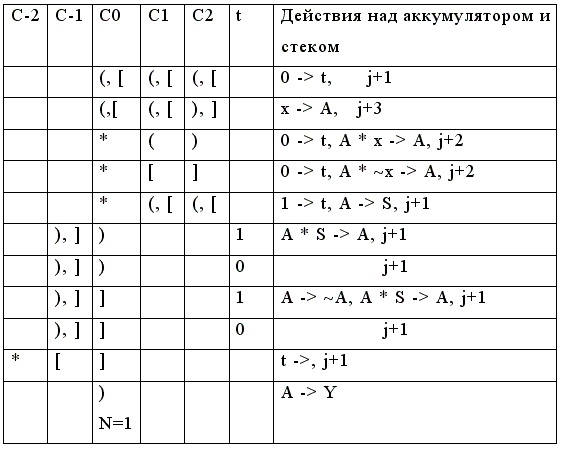 | C-2 | C-1 | C0 | C1 | C2 | t | Действия над аккумулятором и стеком |
|---|---|---|---|---|---|---|
| | | (, [ | (, [ | (, [ | | 0 -> t, j+1 |
| | | (,[ | (, [ | ), ] | | x -> A, j+3 |
| | | * | ( | ) | | 0 -> t, A * x -> A, j+2 |
| | | * | [ | ] | | 0 -> t, A * ~x -> A, j+2 |
| | | * | (, [ | (, [ | | 1 -> t, A -> S, j+1 |
| | ), ] | ) | | | 1 | A * S -> A, j+1 |
| | ), ] | ) | | | 0 | j+1 |
| | ), ] | ] | | | 1 | A -> ~A, A * S -> A, j+1 |
| | ), ] | ] | | | 0 | j+1 |
| * | [ | ] | | | | t ->, j+1 |
| | | ) N=1 | | | | A -> Y |